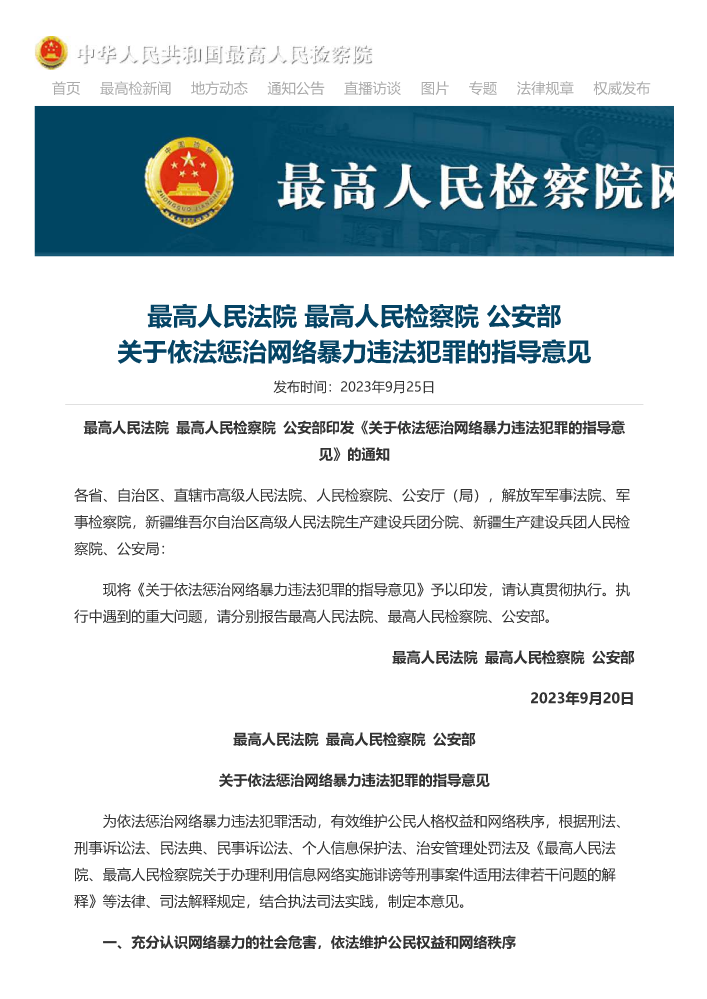 中华人民共和国最高人民检察院

首页 最高检新闻 地方动态 通知公告 直播访谈 图片 专题 法律规章 权威发布

最高人民检察院网

最高人民法院 最高人民检察院 公安部
关于依法惩治网络暴力违法犯罪的指导意见

发布时间：2023年9月25日

最高人民法院 最高人民检察院 公安部印发《关于依法惩治网络暴力违法犯罪的指导意见》的通知

各省、自治区、直辖市高级人民法院、人民检察院、公安厅（局），解放军军事法院、军事检察院，新疆维吾尔自治区高级人民法院生产建设兵团分院、新疆生产建设兵团人民检察院、公安局：

现将《关于依法惩治网络暴力违法犯罪的指导意见》予以印发，请认真贯彻执行。执行中遇到的重大问题，请分别报告最高人民法院、最高人民检察院、公安部。

最高人民法院 最高人民检察院 公安部

2023年9月20日

最高人民法院 最高人民检察院 公安部

关于依法惩治网络暴力违法犯罪的指导意见

为依法惩治网络暴力违法犯罪活动，有效维护公民人格权益和网络秩序，根据刑法、刑事诉讼法、民法典、民事诉讼法、个人信息保护法、治安管理处罚法及《最高人民法院、最高人民检察院关于办理利用信息网络实施诽谤等刑事案件适用法律若干问题的解释》等法律、司法解释规定，结合执法司法实践，制定本意见。

一、充分认识网络暴力的社会危害，依法维护公民权益和网络秩序